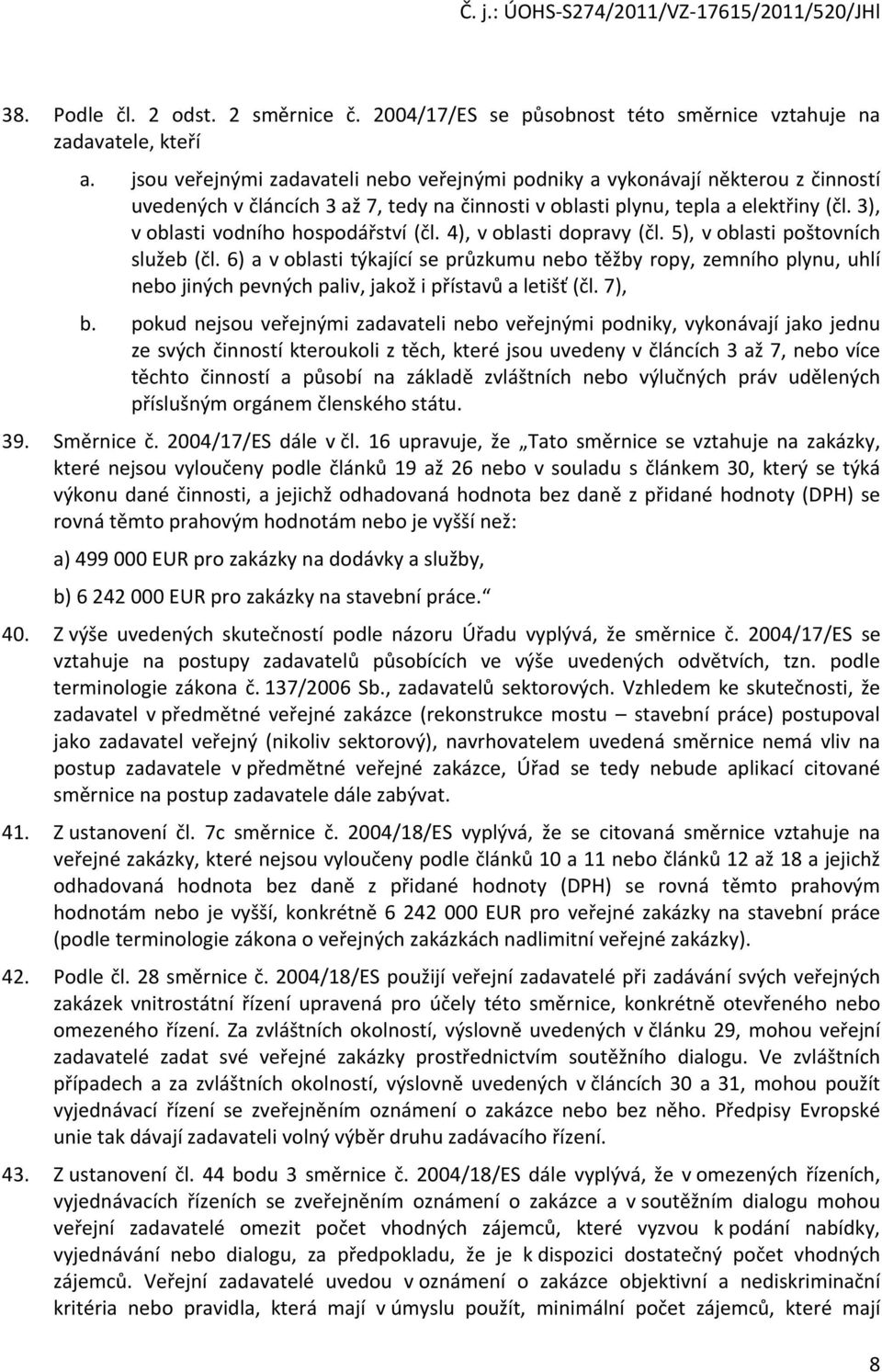 Č. j.: ÚOHS-S274/2011/VZ-17615/2011/520/JHl

38. Podle čl. 2 odst. 2 směrnice č. 2004/17/ES se působnost této směrnice vztahuje na zadavatele, kteří

a. jsou veřejnými zadavateli nebo veřejnými podniky a vykonávají některou z činností uvedených v článcích 3 až 7, tedy na činnosti v oblasti plynu, tepla a elektřiny (čl. 3), v oblasti vodního hospodářství (čl. 4), v oblasti dopravy (čl. 5), v oblasti poštovních služeb (čl. 6) a v oblasti týkající se průzkumu nebo těžby ropy, zemního plynu, uhlí nebo jiných pevných paliv, jakož i přístavů a letišť (čl. 7),

b. pokud nejsou veřejnými zadavateli nebo veřejnými podniky, vykonávají jako jednu ze svých činností kteroukoli z těch, které jsou uvedeny v článcích 3 až 7, nebo více těchto činností a působí na základě zvláštních nebo výlučných práv udělených příslušným orgánem členského státu.

39. Směrnice č. 2004/17/ES dále v čl. 16 upravuje, že „Tato směrnice se vztahuje na zakázky, které nejsou vyloučeny podle článků 19 až 26 nebo v souladu s článkem 30, který se týká výkonu dané činnosti, a jejichž odhadovaná hodnota bez daně z přidané hodnoty (DPH) se rovná těmto prahovým hodnotám nebo je vyšší než:

a) 499 000 EUR pro zakázky na dodávky a služby,

b) 6 242 000 EUR pro zakázky na stavební práce.“

40. Z výše uvedených skutečností podle názoru Úřadu vyplývá, že směrnice č. 2004/17/ES se vztahuje na postupy zadavatelů působících ve výše uvedených odvětvích, tzn. podle terminologie zákona č. 137/2006 Sb., zadavatelů sektorových. Vzhledem ke skutečnosti, že zadavatel v předmětné veřejné zakázce (rekonstrukce mostu – stavební práce) postupoval jako zadavatel veřejný (nikoliv sektorový), navrhovatelem uvedená směrnice nemá vliv na postup zadavatele v předmětné veřejné zakázce, Úřad se tedy nebude aplikací citované směrnice na postup zadavatele dále zabývat.

41. Z ustanovení čl. 7c směrnice č. 2004/18/ES vyplývá, že se citovaná směrnice vztahuje na veřejné zakázky, které nejsou vyloučeny podle článků 10 a 11 nebo článků 12 až 18 a jejichž odhadovaná hodnota bez daně z přidané hodnoty (DPH) se rovná těmto prahovým hodnotám nebo je vyšší, konkrétně 6 242 000 EUR pro veřejné zakázky na stavební práce (podle terminologie zákona o veřejných zakázkách nadlimitní veřejné zakázky).

42. Podle čl. 28 směrnice č. 2004/18/ES použijí veřejní zadavatelé při zadávání svých veřejných zakázek vnitrostátní řízení upravená pro účely této směrnice, konkrétně otevřeného nebo omezeného řízení. Za zvláštních okolností, výslovně uvedených v článku 29, mohou veřejní zadavatelé zadat své veřejné zakázky prostřednictvím soutěžního dialogu. Ve zvláštních případech a za zvláštních okolností, výslovně uvedených v článcích 30 a 31, mohou použít vyjednávací řízení se zveřejněním oznámení o zakázce nebo bez něho. Předpisy Evropské unie tak dávají zadavateli volný výběr druhu zadávacího řízení.

43. Z ustanovení čl. 44 bodu 3 směrnice č. 2004/18/ES dále vyplývá, že v omezených řízeních, vyjednávacích řízeních se zveřejněním oznámení o zakázce a v soutěžním dialogu mohou veřejní zadavatelé omezit počet vhodných zájemců, které vyzvou k podání nabídky, vyjednávání nebo dialogu, za předpokladu, že je k dispozici dostatečný počet vhodných zájemců. Veřejní zadavatelé uvedou v oznámení o zakázce objektivní a nediskriminační kritéria nebo pravidla, která mají v úmyslu použít, minimální počet zájemců, které mají

8